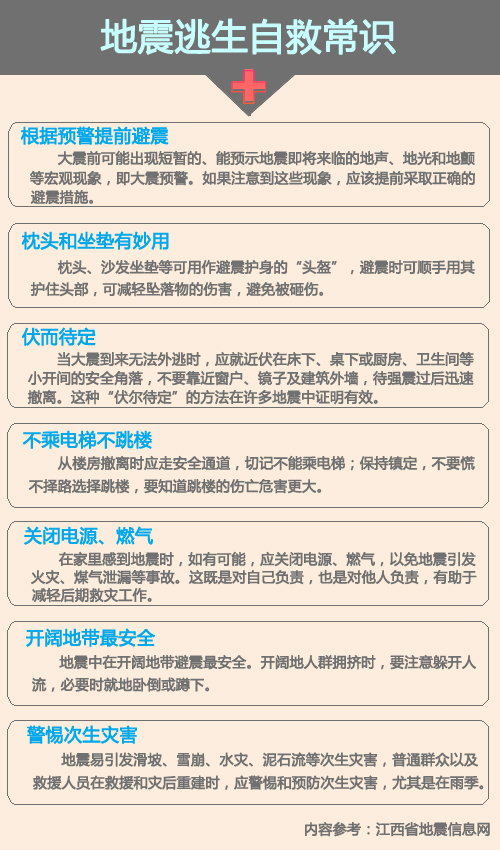 地震逃生自救常识

根据预警提前避震

大震前可能出现短暂的、能预示地震即将来临的地声、地光和地颤等宏观现象，即大震预警。如果注意到这些现象，应该提前采取正确的避震措施。

枕头和坐垫有妙用

枕头、沙发坐垫等可用作避震护身的“头盔”，避震时可顺手用其护住头部，可减轻坠落物的伤害，避免被砸伤。

伏而待定

当大震到来无法外逃时，应就近伏在床下、桌下或厨房、卫生间等小开间的安全角落，不要靠近窗户、镜子及建筑外墙，待强震过后迅速撤离。这种“伏尔待定”的方法在许多地震中证明有效。

不乘电梯不跳楼

从楼房撤离时应走安全通道，切记不能乘电梯；保持镇定，不要慌不择路选择跳楼，要知道跳楼的伤亡危害更大。

关闭电源、燃气

在家里感到地震时，如有可能，应关闭电源、燃气，以免地震引发火灾、煤气泄漏等事故。这既是对自己负责，也是对他人负责，有助于减轻后期救灾工作。

开阔地带最安全

地震中在开阔地带避震最安全。开阔地人群拥挤时，要注意躲开人流，必要时就地卧倒或蹲下。

警惕次生灾害

地震易引发滑坡、雪崩、水灾、泥石流等次生灾害，普通群众以及救援人员在救援和灾后重建时，应警惕和预防次生灾害，尤其是在雨季。

内容参考：江西省地震信息网